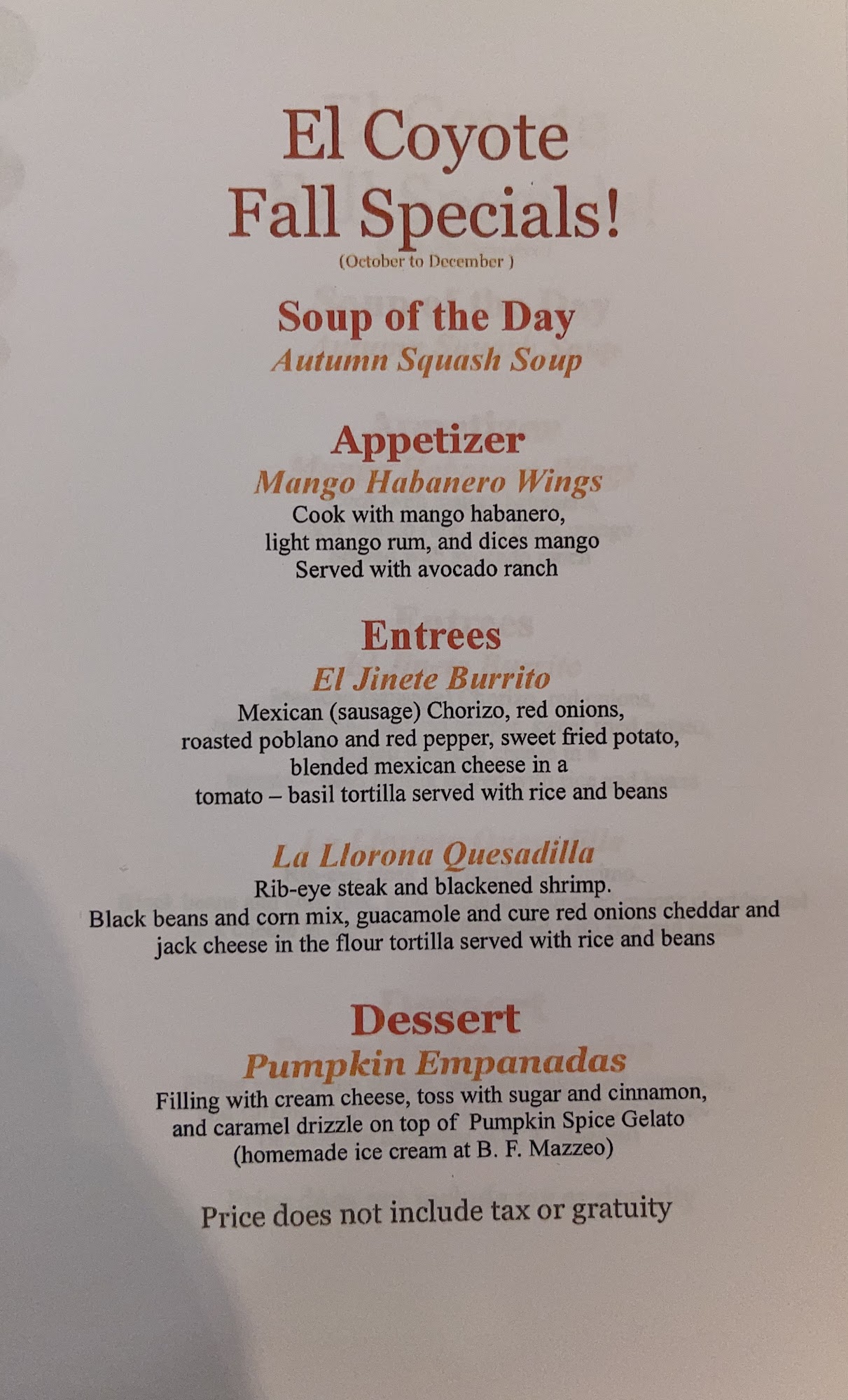 El Coyote
Fall Specials!
(October to December )

Soup of the Day
Autumn Squash Soup

Appetizer
Mango Habanero Wings
Cook with mango habanero,
light mango rum, and dices mango
Served with avocado ranch

Entrees
El Jinete Burrito
Mexican (sausage) Chorizo, red onions,
roasted poblano and red pepper, sweet fried potato,
blended mexican cheese in a
tomato – basil tortilla served with rice and beans

La Llorona Quesadilla
Rib-eye steak and blackened shrimp.
Black beans and corn mix, guacamole and cure red onions cheddar and
jack cheese in the flour tortilla served with rice and beans

Dessert
Pumpkin Empanadas
Filling with cream cheese, toss with sugar and cinnamon,
and caramel drizzle on top of Pumpkin Spice Gelato
(homemade ice cream at B. F. Mazzeo)

Price does not include tax or gratuity